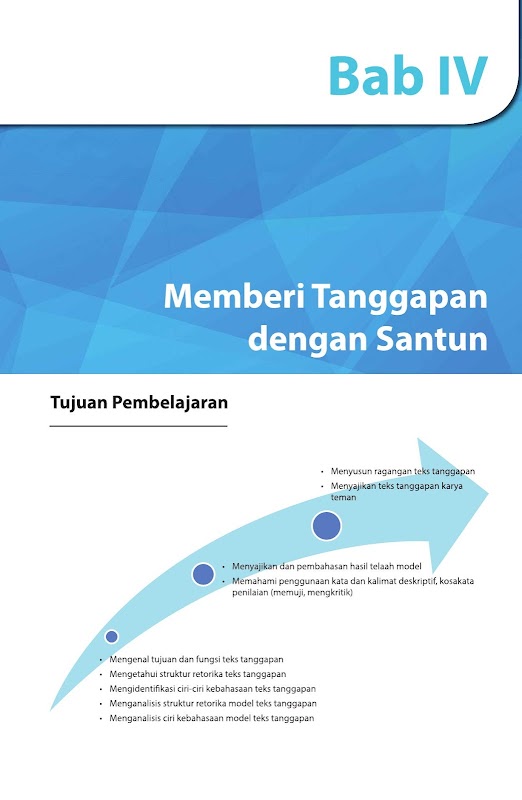 Bab IV

Memberi Tanggapan dengan Santun

Tujuan Pembelajaran

• Menyusun ragangan teks tanggapan
• Menyajikan teks tanggapan karya teman

• Menyajikan dan pembahasan hasil telaah model
• Memahami penggunaan kata dan kalimat deskriptif, kosakata penilaian (memuji, mengkritik)

• Mengenal tujuan dan fungsi teks tanggapan
• Mengetahui struktur retorika teks tanggapan
• Mengidentifikasi ciri-ciri kebahasaan teks tanggapan
• Menganalisis struktur retorika model teks tanggapan
• Menganalisis ciri kebahasaan model teks tanggapan